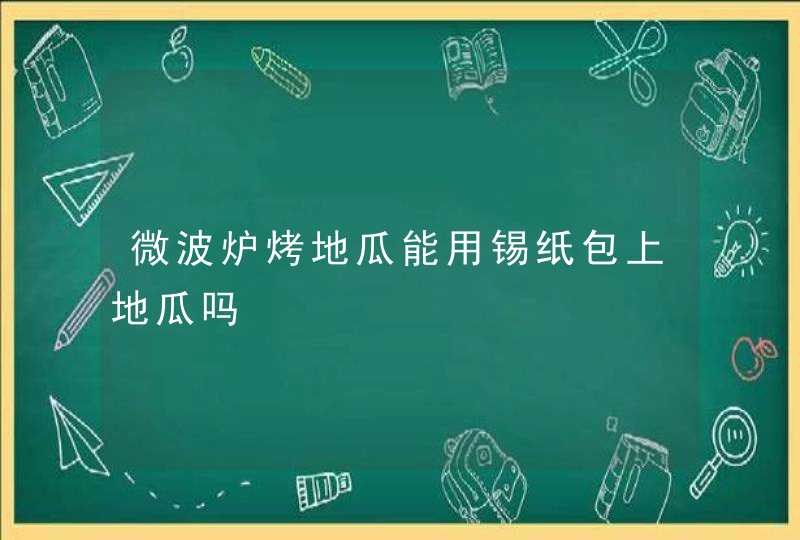 微波炉烤地瓜能用锡纸包上地瓜吗